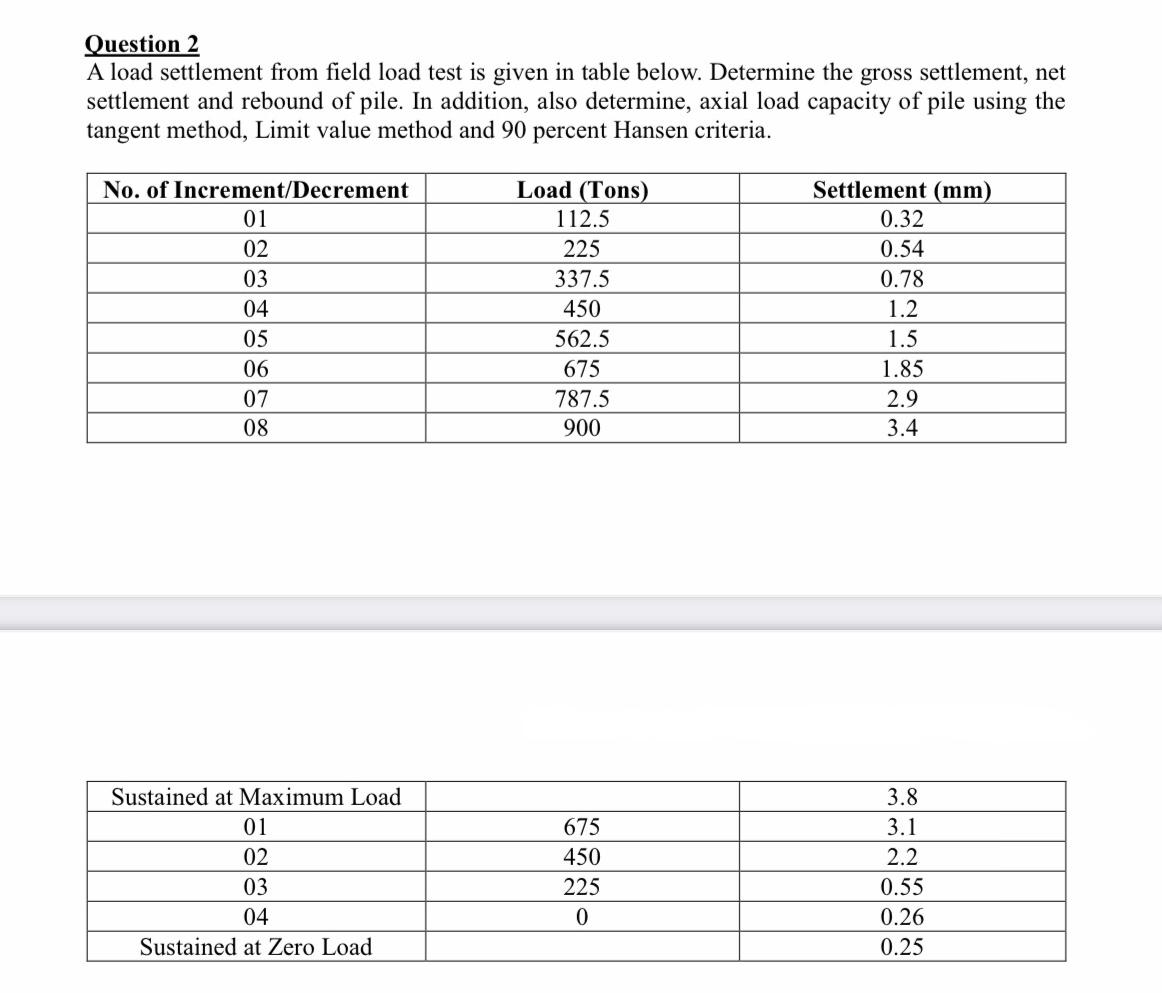 Question 2
A load settlement from field load test is given in table below. Determine the gross settlement, net settlement and rebound of pile. In addition, also determine, axial load capacity of pile using the tangent method, Limit value method and 90 percent Hansen criteria.

| No. of Increment/Decrement | Load (Tons) | Settlement (mm) |
|---|---|---|
| 01 | 112.5 | 0.32 |
| 02 | 225 | 0.54 |
| 03 | 337.5 | 0.78 |
| 04 | 450 | 1.2 |
| 05 | 562.5 | 1.5 |
| 06 | 675 | 1.85 |
| 07 | 787.5 | 2.9 |
| 08 | 900 | 3.4 |

| Sustained at Maximum Load | | 3.8 |
|---|---|---|
| 01 | 675 | 3.1 |
| 02 | 450 | 2.2 |
| 03 | 225 | 0.55 |
| 04 | 0 | 0.26 |
| Sustained at Zero Load | | 0.25 |